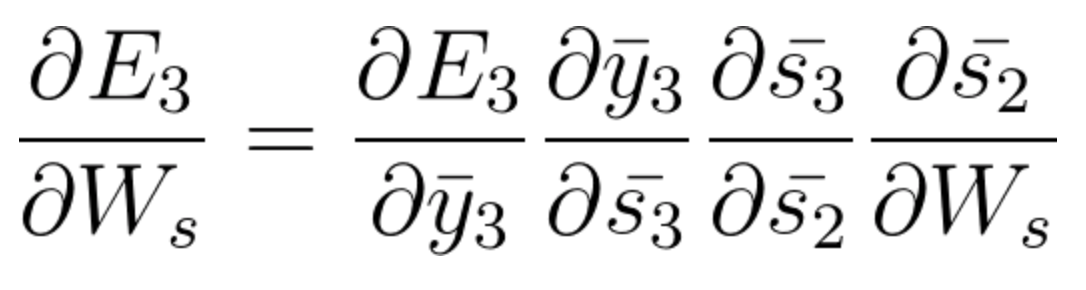 $\frac{\partial E_3}{\partial W_s} = \frac{\partial E_3}{\partial \bar{y}_3} \frac{\partial \bar{y}_3}{\partial \bar{s}_3} \frac{\partial \bar{s}_3}{\partial \bar{s}_2} \frac{\partial \bar{s}_2}{\partial W_s}$